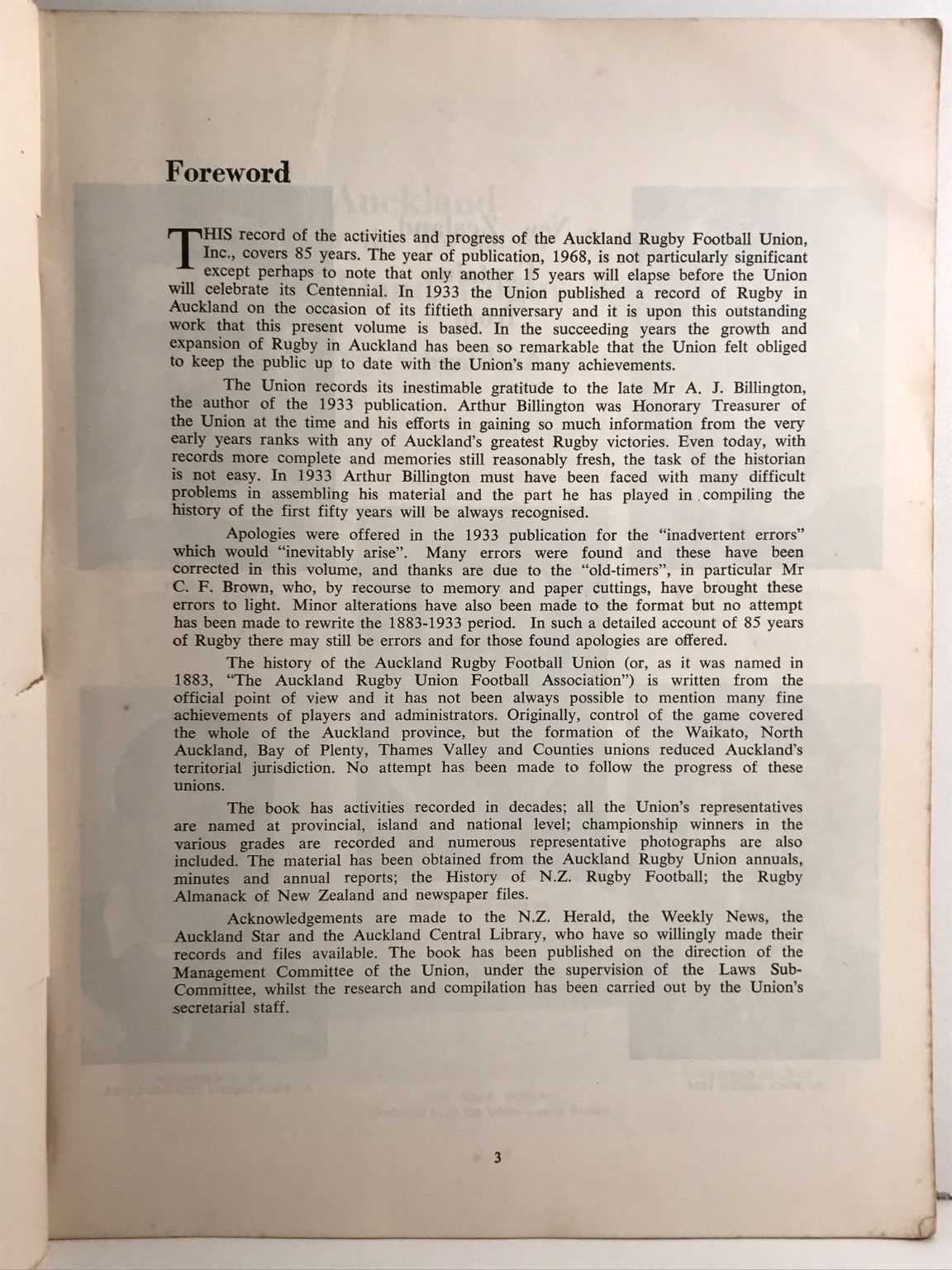 Foreword

THIS record of the activities and progress of the Auckland Rugby Football Union, Inc., covers 85 years. The year of publication, 1968, is not particularly significant except perhaps to note that only another 15 years will elapse before the Union will celebrate its Centennial. In 1933 the Union published a record of Rugby in Auckland on the occasion of its fiftieth anniversary and it is upon this outstanding work that this present volume is based. In the succeeding years the growth and expansion of Rugby in Auckland has been so remarkable that the Union felt obliged to keep the public up to date with the Union's many achievements.

The Union records its inestimable gratitude to the late Mr A. J. Billington, the author of the 1933 publication. Arthur Billington was Honorary Treasurer of the Union at the time and his efforts in gaining so much information from the very early years ranks with any of Auckland's greatest Rugby victories. Even today, with records more complete and memories still reasonably fresh, the task of the historian is not easy. In 1933 Arthur Billington must have been faced with many difficult problems in assembling his material and the part he has played in compiling the history of the first fifty years will be always recognised.

Apologies were offered in the 1933 publication for the "inadvertent errors" which would "inevitably arise". Many errors were found and these have been corrected in this volume, and thanks are due to the "old-timers", in particular Mr C. F. Brown, who, by recourse to memory and paper cuttings, have brought these errors to light. Minor alterations have also been made to the format but no attempt has been made to rewrite the 1883-1933 period. In such a detailed account of 85 years of Rugby there may still be errors and for those found apologies are offered.

The history of the Auckland Rugby Football Union (or, as it was named in 1883, "The Auckland Rugby Union Football Association") is written from the official point of view and it has not been always possible to mention many fine achievements of players and administrators. Originally, control of the game covered the whole of the Auckland province, but the formation of the Waikato, North Auckland, Bay of Plenty, Thames Valley and Counties unions reduced Auckland's territorial jurisdiction. No attempt has been made to follow the progress of these unions.

The book has activities recorded in decades; all the Union's representatives are named at provincial, island and national level; championship winners in the various grades are recorded and numerous representative photographs are also included. The material has been obtained from the Auckland Rugby Union annuals, minutes and annual reports; the History of N.Z. Rugby Football; the Rugby Almanack of New Zealand and newspaper files.

Acknowledgements are made to the N.Z. Herald, the Weekly News, the Auckland Star and the Auckland Central Library, who have so willingly made their records and files available. The book has been published on the direction of the Management Committee of the Union, under the supervision of the Laws Sub-Committee, whilst the research and compilation has been carried out by the Union's secretarial staff.

3